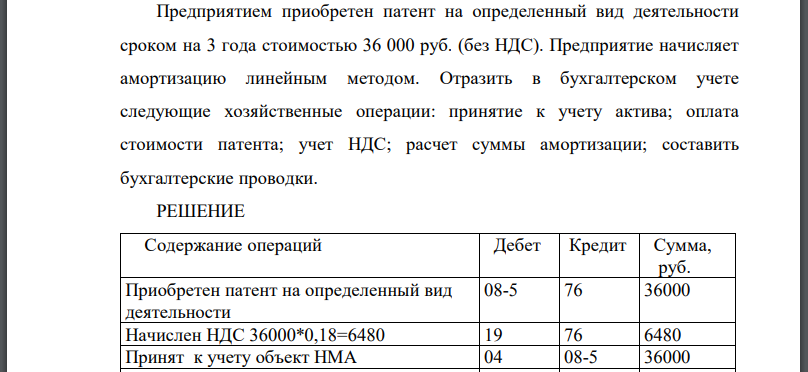 Предприятием приобретен патент на определенный вид деятельности сроком на 3 года стоимостью 36 000 руб. (без НДС). Предприятие начисляет амортизацию линейным методом. Отразить в бухгалтерском учете следующие хозяйственные операции: принятие к учету актива; оплата стоимости патента; учет НДС; расчет суммы амортизации; составить бухгалтерские проводки.

РЕШЕНИЕ

| Содержание операций | Дебет | Кредит | Сумма, руб. |
|---|---|---|---|
| Приобретен патент на определенный вид деятельности | 08-5 | 76 | 36000 |
| Начислен НДС 36000*0,18=6480 | 19 | 76 | 6480 |
| Принят к учету объект НМА | 04 | 08-5 | 36000 |